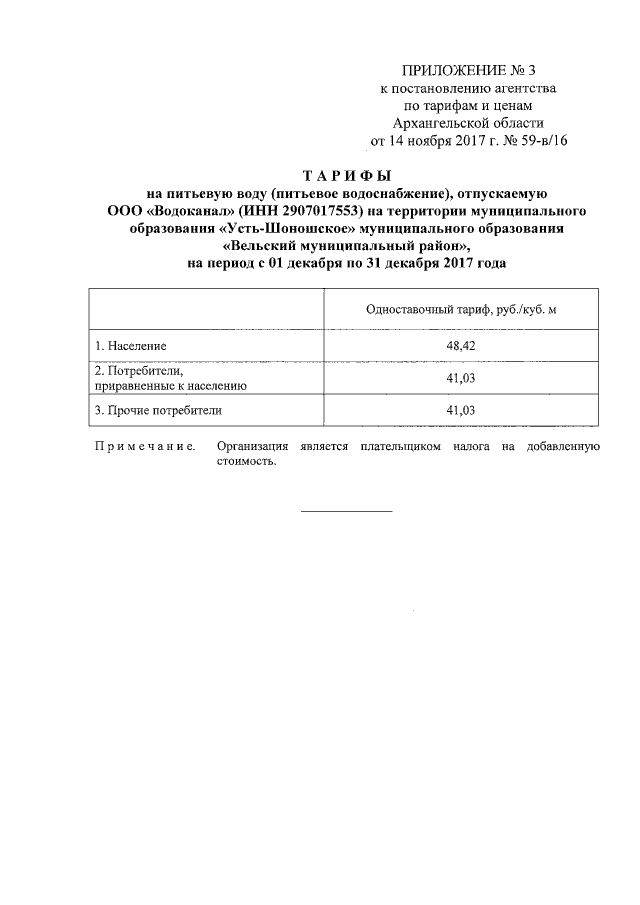 ПРИЛОЖЕНИЕ № 3
к постановлению агентства
по тарифам и ценам
Архангельской области
от 14 ноября 2017 г. № 59-в/16

ТАРИФЫ
на питьевую воду (питьевое водоснабжение), отпускаемую ООО «Водоканал» (ИНН 2907017553) на территории муниципального образования «Усть-Шоношское» муниципального образования «Вельский муниципальный район»,
на период с 01 декабря по 31 декабря 2017 года

| | Одноставочный тариф, руб./куб. м |
|---|---|
| 1. Население | 48,42 |
| 2. Потребители, приравненные к населению | 41,03 |
| 3. Прочие потребители | 41,03 |

Примечание. Организация является плательщиком налога на добавленную стоимость.